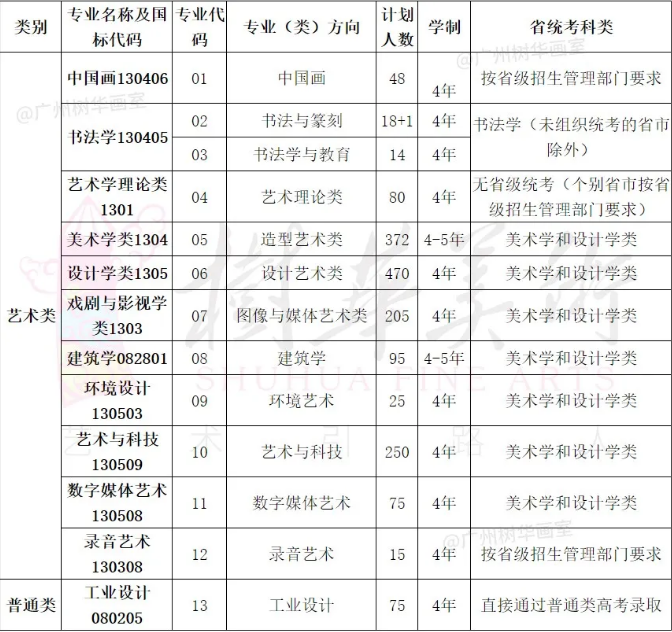 | 类别 | 专业名称及国标代码 | 专业代码 | 专业（类）方向 | 计划人数 | 学制 | 省统考科类 |
|---|---|---|---|---|---|---|
| 艺术类 | 中国画130406 | 01 | 中国画 | 48 | 4年 | 按省级招生管理部门要求 |
|  | 书法学130405 | 02 | 书法与篆刻 | 18+1 | 4年 | 书法学（未组织统考的省市除外） |
|  |  | 03 | 书法学与教育 | 14 | 4年 |  |
|  | 艺术学理论类1301 | 04 | 艺术理论类 | 80 | 4年 | 无省级统考（个别省市按省级招生管理部门要求） |
|  | 美术学类1304 | 05 | 造型艺术类 | 372 | 4-5年 | 美术学和设计学类 |
|  | 设计学类1305 | 06 | 设计艺术类 | 470 | 4年 | 美术学和设计学类 |
|  | 戏剧与影视学类1303 | 07 | 图像与媒体艺术类 | 205 | 4年 | 美术学和设计学类 |
|  | 建筑学082801 | 08 | 建筑学 | 95 | 4-5年 | 美术学和设计学类 |
|  | 环境设计130503 | 09 | 环境艺术 | 25 | 4年 | 美术学和设计学类 |
|  | 艺术与科技130509 | 10 | 艺术与科技 | 250 | 4年 | 美术学和设计学类 |
|  | 数字媒体艺术130508 | 11 | 数字媒体艺术 | 75 | 4年 | 美术学和设计学类 |
|  | 录音艺术130308 | 12 | 录音艺术 | 15 | 4年 | 按省级招生管理部门要求 |
| 普通类 | 工业设计080205 | 13 | 工业设计 | 75 | 4年 | 直接通过普通类高考录取 |

@广州树华画室
樹華美術
SHUHUA FINE ARTS